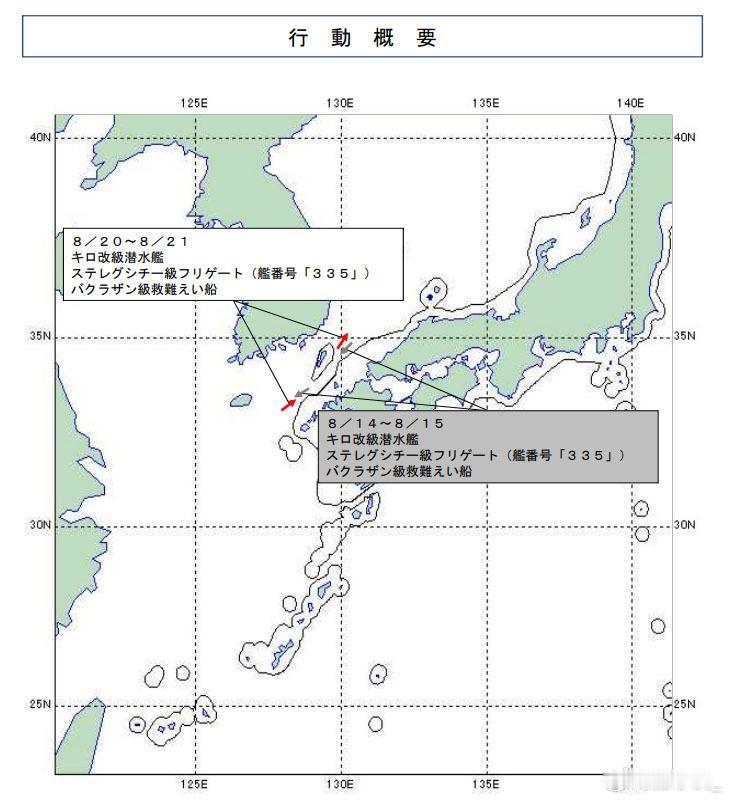 行 動 概 要

125E 130E 135E 140E

40N 40N

8／20～8／21
キロ改級潜水艦
ステレグシチー級フリゲート（艦番号「３３５」）
バクラザン級救難えい船

35N 35N

8／14～8／15
キロ改級潜水艦
ステレグシチー級フリゲート（艦番号「３３５」）
バクラザン級救難えい船

30N 30N

25N 25N

125E 130E 135E